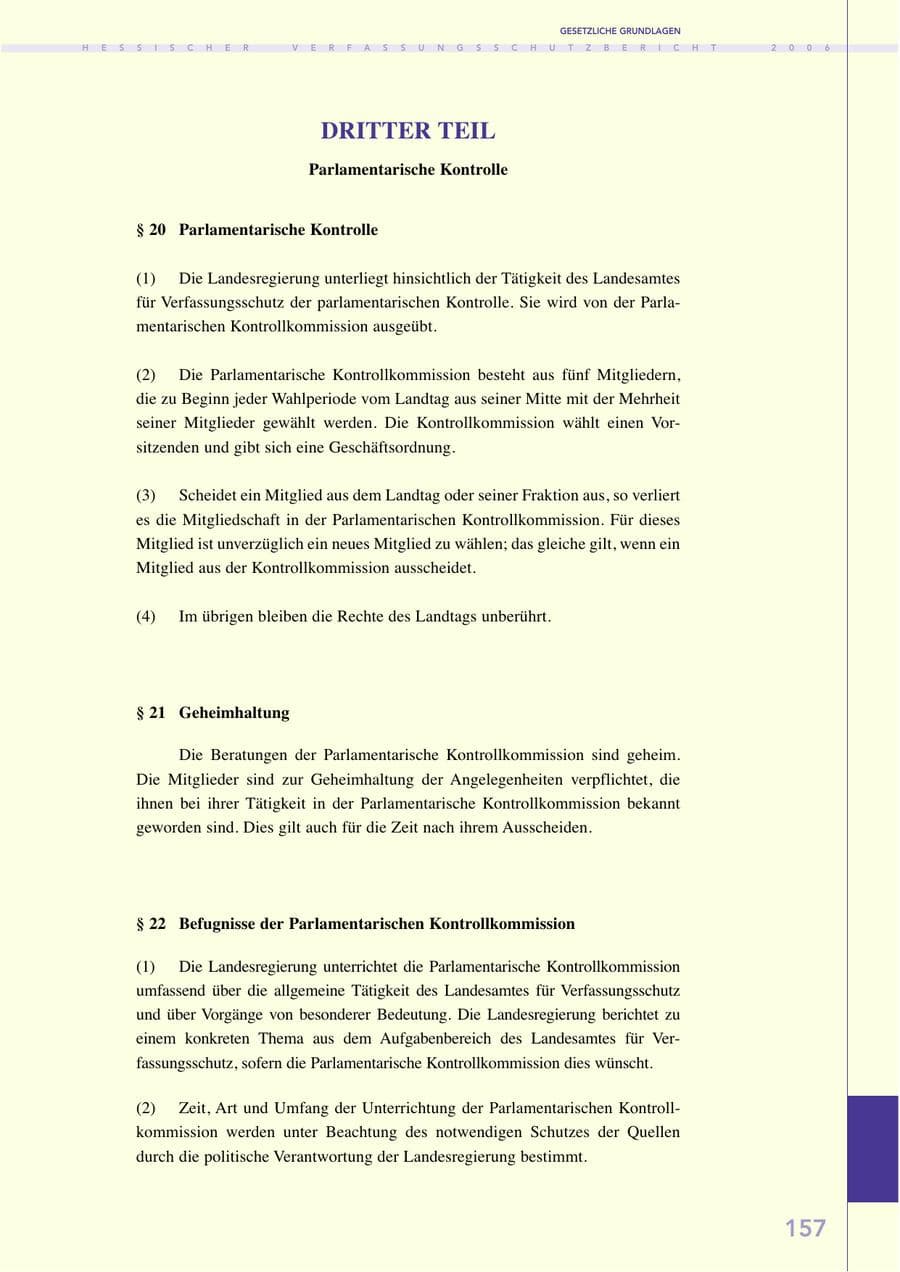 GESETZLICHE GRUNDLAGEN

HESSISCHER VERFASSUNGSSCHUTZBERICHT 2006

DRITTER TEIL

Parlamentarische Kontrolle

§ 20 Parlamentarische Kontrolle

(1) Die Landesregierung unterliegt hinsichtlich der Tätigkeit des Landesamtes für Verfassungsschutz der parlamentarischen Kontrolle. Sie wird von der Parlamentarischen Kontrollkommission ausgeübt.

(2) Die Parlamentarische Kontrollkommission besteht aus fünf Mitgliedern, die zu Beginn jeder Wahlperiode vom Landtag aus seiner Mitte mit der Mehrheit seiner Mitglieder gewählt werden. Die Kontrollkommission wählt einen Vorsitzenden und gibt sich eine Geschäftsordnung.

(3) Scheidet ein Mitglied aus dem Landtag oder seiner Fraktion aus, so verliert es die Mitgliedschaft in der Parlamentarischen Kontrollkommission. Für dieses Mitglied ist unverzüglich ein neues Mitglied zu wählen; das gleiche gilt, wenn ein Mitglied aus der Kontrollkommission ausscheidet.

(4) Im übrigen bleiben die Rechte des Landtags unberührt.

§ 21 Geheimhaltung

Die Beratungen der Parlamentarische Kontrollkommission sind geheim. Die Mitglieder sind zur Geheimhaltung der Angelegenheiten verpflichtet, die ihnen bei ihrer Tätigkeit in der Parlamentarische Kontrollkommission bekannt geworden sind. Dies gilt auch für die Zeit nach ihrem Ausscheiden.

§ 22 Befugnisse der Parlamentarischen Kontrollkommission

(1) Die Landesregierung unterrichtet die Parlamentarische Kontrollkommission umfassend über die allgemeine Tätigkeit des Landesamtes für Verfassungsschutz und über Vorgänge von besonderer Bedeutung. Die Landesregierung berichtet zu einem konkreten Thema aus dem Aufgabenbereich des Landesamtes für Verfassungsschutz, sofern die Parlamentarische Kontrollkommission dies wünscht.

(2) Zeit, Art und Umfang der Unterrichtung der Parlamentarischen Kontrollkommission werden unter Beachtung des notwendigen Schutzes der Quellen durch die politische Verantwortung der Landesregierung bestimmt.

157